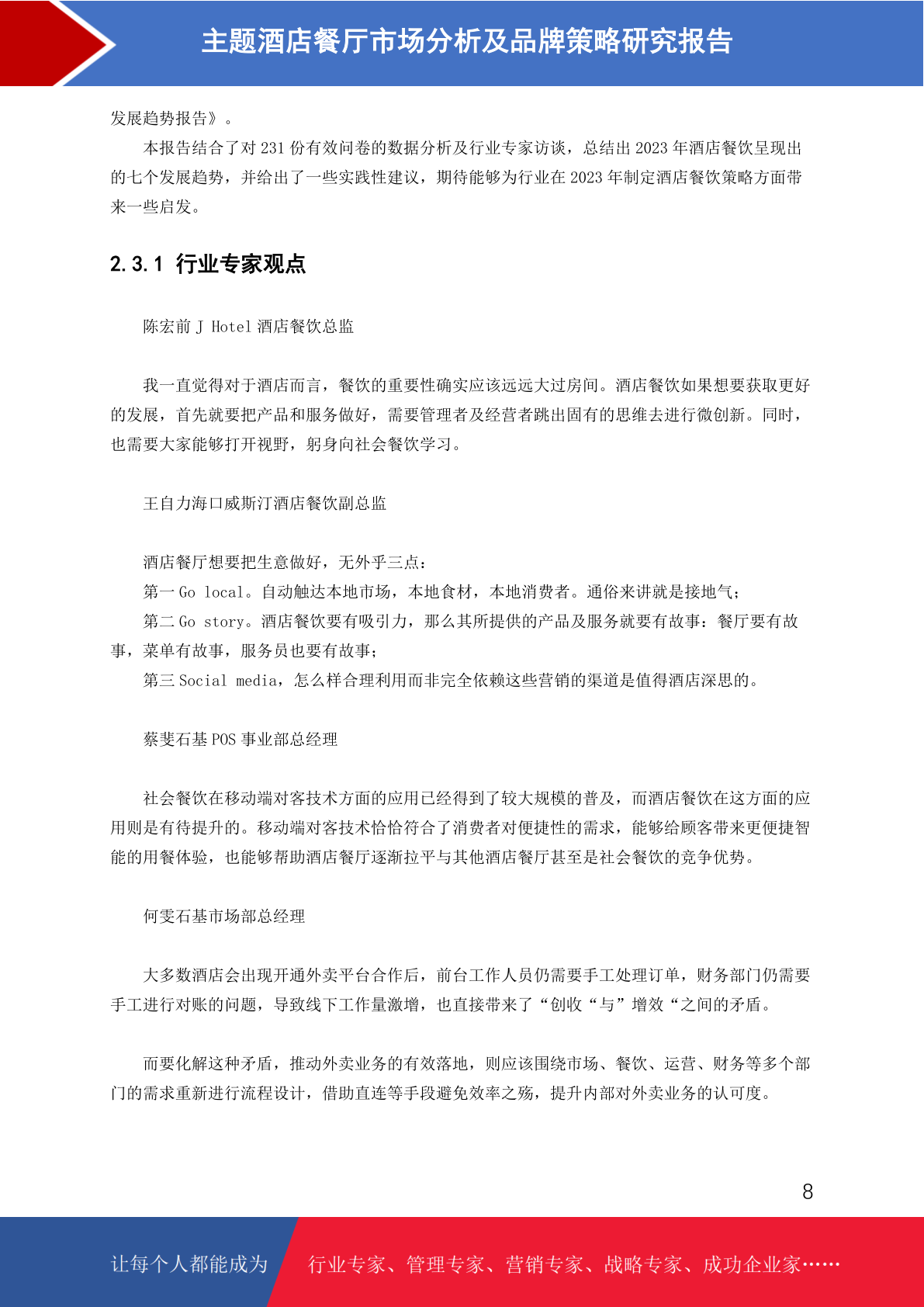 主题酒店餐厅市场分析及品牌策略研究报告

发展趋势报告》。

本报告结合了对 231 份有效问卷的数据分析及行业专家访谈，总结出 2023 年酒店餐饮呈现出的七个发展趋势，并给出了一些实践性建议，期待能够为行业在 2023 年制定酒店餐饮策略方面带来一些启发。

2.3.1 行业专家观点

陈宏前 J Hotel 酒店餐饮总监

我一直觉得对于酒店而言，餐饮的重要性确实应该远远大过房间。酒店餐饮如果想要获取更好的发展，首先就要把产品和服务做好，需要管理者及经营者跳出固有的思维去进行微创新。同时，也需要大家能够打开视野，躬身向社会餐饮学习。

王自力海口威斯汀酒店餐饮副总监

酒店餐厅想要把生意做好，无外乎三点：

第一 Go local。自动触达本地市场，本地食材，本地消费者。通俗来讲就是接地气；

第二 Go story。酒店餐饮要有吸引力，那么其所提供的产品及服务就要有故事：餐厅要有故事，菜单有故事，服务员也要有故事；

第三 Social media，怎么样合理利用而非完全依赖这些营销的渠道是值得酒店深思的。

蔡斐石基 POS 事业部总经理

社会餐饮在移动端对客技术方面的应用已经得到了较大规模的普及，而酒店餐饮在这方面的应用则是有待提升的。移动端对客技术恰恰符合了消费者对便捷性的需求，能够给顾客带来更便捷智能的用餐体验，也能够帮助酒店餐厅逐渐拉平与其他酒店餐厅甚至是社会餐饮的竞争优势。

何雯石基市场部总经理

大多数酒店会出现开通外卖平台合作后，前台工作人员仍需要手工处理订单，财务部门仍需要手工进行对账的问题，导致线下工作量激增，也直接带来了“创收“与”增效“之间的矛盾。

而要化解这种矛盾，推动外卖业务的有效落地，则应该围绕市场、餐饮、运营、财务等多个部门的需求重新进行流程设计，借助直连等手段避免效率之殇，提升内部对外卖业务的认可度。

8

让每个人都能成为 行业专家、管理专家、营销专家、战略专家、成功企业家……